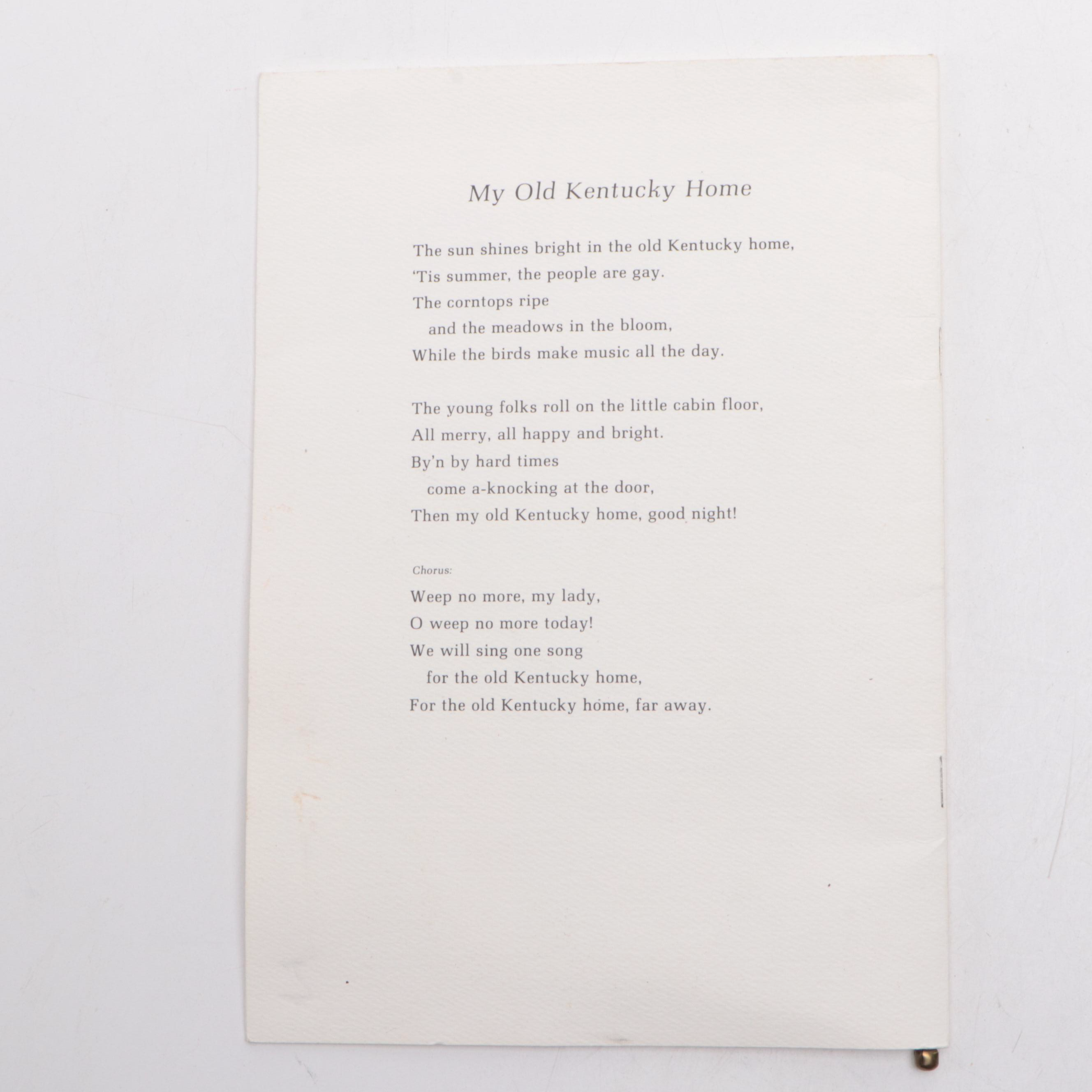 My Old Kentucky Home

The sun shines bright in the old Kentucky home,
'Tis summer, the people are gay.
The corntops ripe
and the meadows in the bloom,
While the birds make music all the day.

The young folks roll on the little cabin floor,
All merry, all happy and bright.
By'n by hard times
come a-knocking at the door,
Then my old Kentucky home, good night!

Chorus:

Weep no more, my lady,
O weep no more today!
We will sing one song
for the old Kentucky home,
For the old Kentucky home, far away.